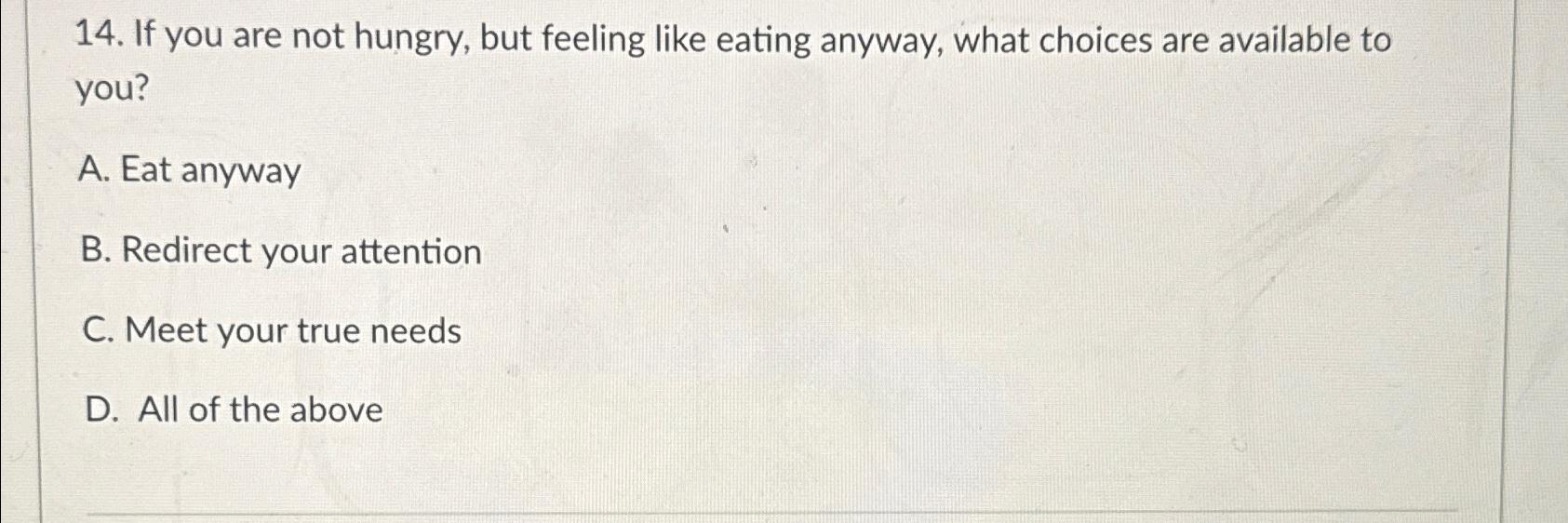 14. If you are not hungry, but feeling like eating anyway, what choices are available to you?

A. Eat anyway

B. Redirect your attention

C. Meet your true needs

D. All of the above